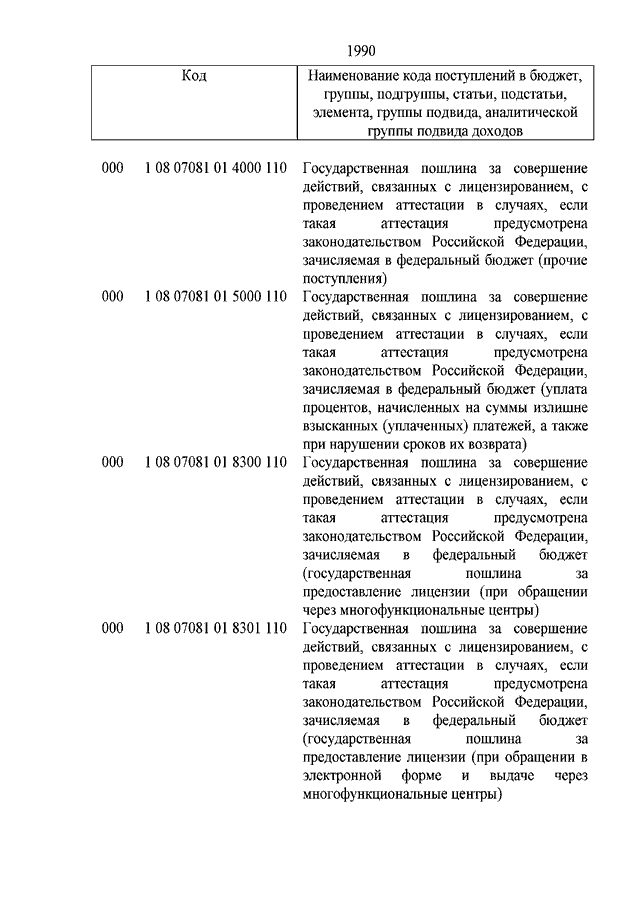 1990

| Код | Наименование кода поступлений в бюджет, группы, подгруппы, статьи, подстатьи, элемента, группы подвида, аналитической группы подвида доходов |
|---|---|
| 000 1 08 07081 01 4000 110 | Государственная пошлина за совершение действий, связанных с лицензированием, с проведением аттестации в случаях, если такая аттестация предусмотрена законодательством Российской Федерации, зачисляемая в федеральный бюджет (прочие поступления) |
| 000 1 08 07081 01 5000 110 | Государственная пошлина за совершение действий, связанных с лицензированием, с проведением аттестации в случаях, если такая аттестация предусмотрена законодательством Российской Федерации, зачисляемая в федеральный бюджет (уплата процентов, начисленных на суммы излишне взысканных (уплаченных) платежей, а также при нарушении сроков их возврата) |
| 000 1 08 07081 01 8300 110 | Государственная пошлина за совершение действий, связанных с лицензированием, с проведением аттестации в случаях, если такая аттестация предусмотрена законодательством Российской Федерации, зачисляемая в федеральный бюджет (государственная пошлина за предоставление лицензии (при обращении через многофункциональные центры) |
| 000 1 08 07081 01 8301 110 | Государственная пошлина за совершение действий, связанных с лицензированием, с проведением аттестации в случаях, если такая аттестация предусмотрена законодательством Российской Федерации, зачисляемая в федеральный бюджет (государственная пошлина за предоставление лицензии (при обращении в электронной форме и выдаче через многофункциональные центры) |